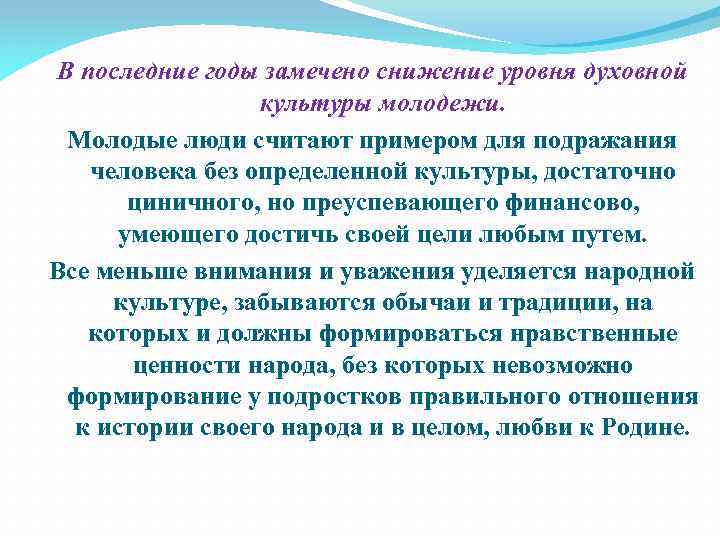 В последние годы замечено снижение уровня духовной культуры молодежи.

Молодые люди считают примером для подражания человека без определенной культуры, достаточно циничного, но преуспевающего финансово, умеющего достичь своей цели любым путем.

Все меньше внимания и уважения уделяется народной культуре, забываются обычаи и традиции, на которых и должны формироваться нравственные ценности народа, без которых невозможно формирование у подростков правильного отношения к истории своего народа и в целом, любви к Родине.